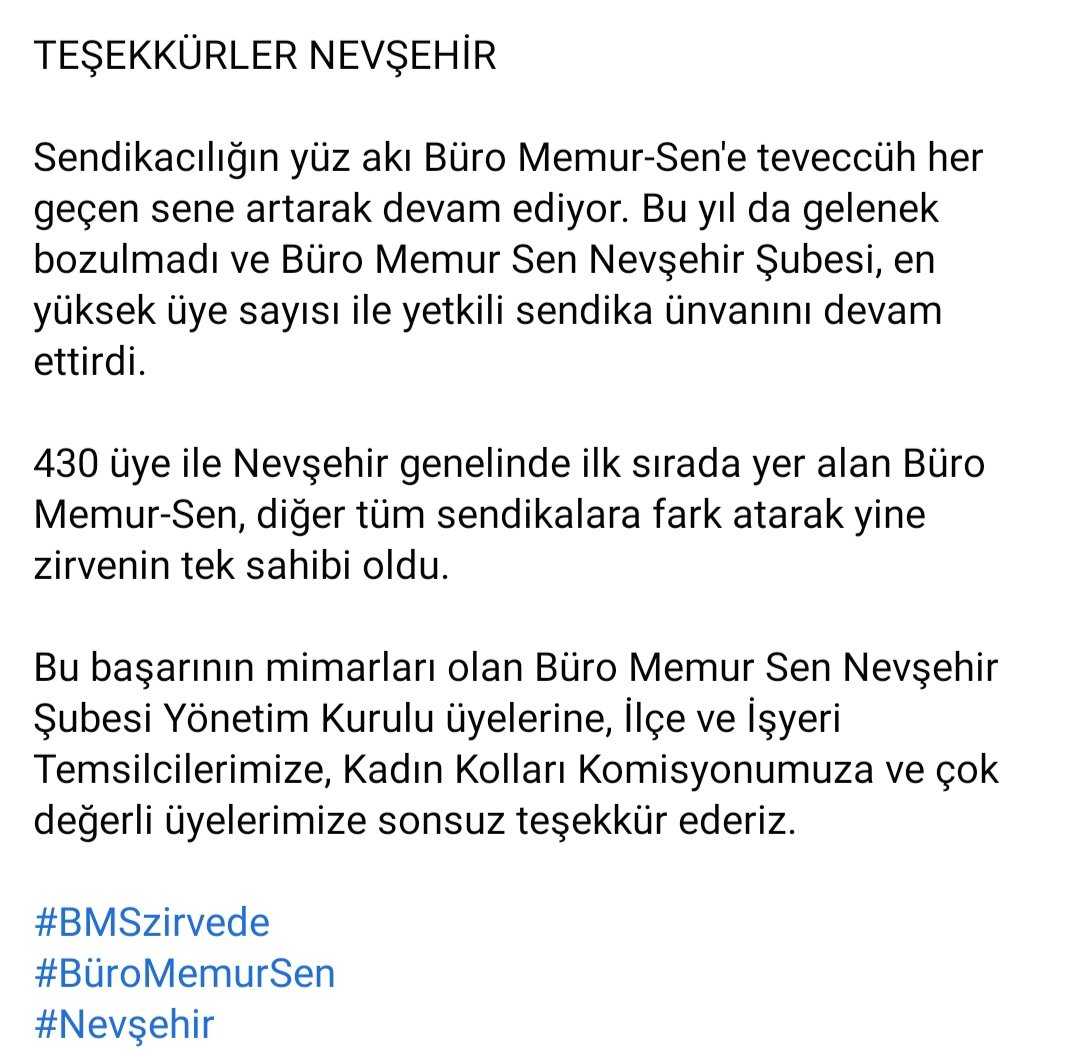 TEŞEKKÜRLER NEVŞEHİR

Sendikacılığın yüz akı Büro Memur-Sen'e teveccüh her geçen sene artarak devam ediyor. Bu yıl da gelenek bozulmadı ve Büro Memur Sen Nevşehir Şubesi, en yüksek üye sayısı ile yetkili sendika ünvanını devam ettirdi.

430 üye ile Nevşehir genelinde ilk sırada yer alan Büro Memur-Sen, diğer tüm sendikalara fark atarak yine zirvenin tek sahibi oldu.

Bu başarının mimarları olan Büro Memur Sen Nevşehir Şubesi Yönetim Kurulu üyelerine, İlçe ve İşyeri Temsilcilerimize, Kadın Kolları Komisyonumuza ve çok değerli üyelerimize sonsuz teşekkür ederiz.

#BMSzirvede
#BüroMemurSen
#Nevşehir